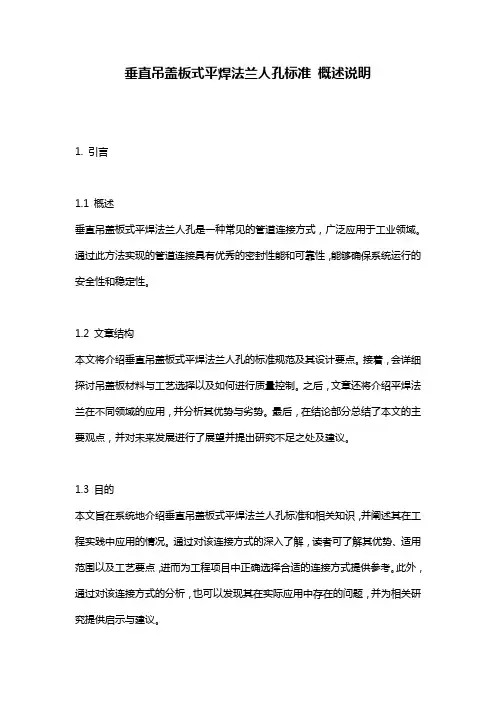 垂直吊盖板式平焊法兰人孔标准 概述说明

1. 引言

1.1 概述

垂直吊盖板式平焊法兰人孔是一种常见的管道连接方式，广泛应用于工业领域。通过此方法实现的管道连接具有优秀的密封性能和可靠性，能够确保系统运行的安全性和稳定性。

1.2 文章结构

本文将介绍垂直吊盖板式平焊法兰人孔的标准规范及其设计要点。接着，会详细探讨吊盖板材料与工艺选择以及如何进行质量控制。之后，文章还将介绍平焊法兰在不同领域的应用，并分析其优势与劣势。最后，在结论部分总结了本文的主要观点，并对未来发展进行了展望并提出研究不足之处及建议。

1.3 目的

本文旨在系统地介绍垂直吊盖板式平焊法兰人孔标准和相关知识，并阐述其在工程实践中应用的情况。通过对该连接方式的深入了解，读者可了解其优势、适用范围以及工艺要点，进而为工程项目中正确选择合适的连接方式提供参考。此外，通过对该连接方式的分析，也可以发现其在实际应用中存在的问题，并为相关研究提供启示与建议。